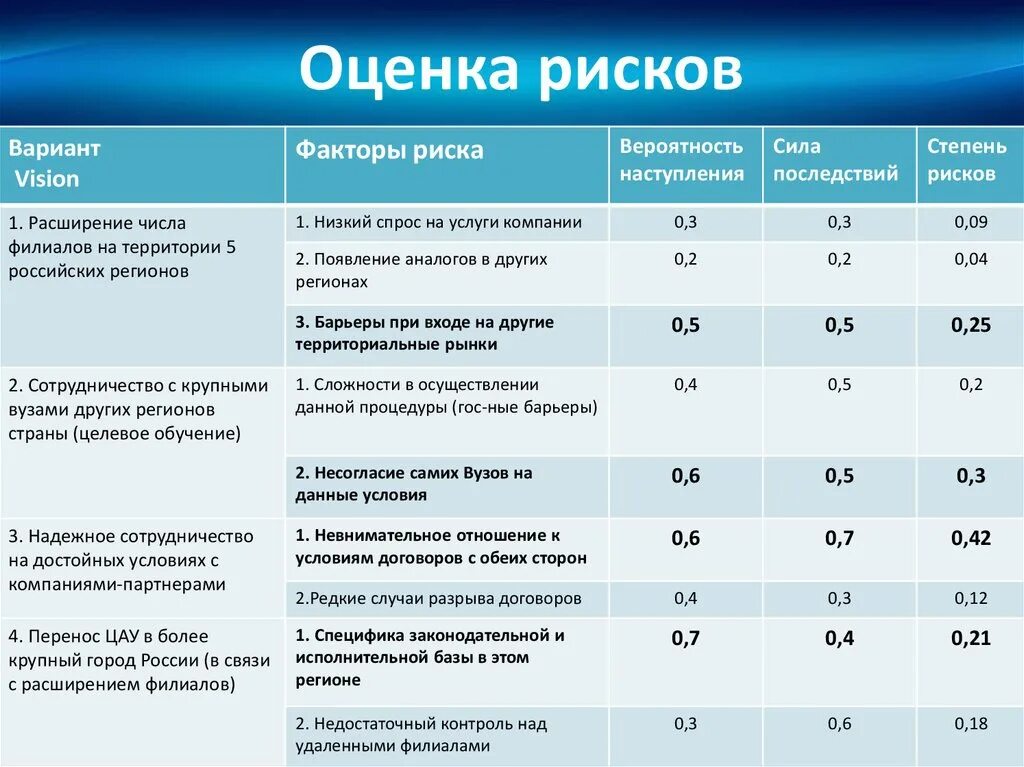 Оценка рисков

| Вариант Vision | Факторы риска | Вероятность наступления | Сила последствий | Степень рисков |
|---|---|---|---|---|
| 1. Расширение числа филиалов на территории 5 российских регионов | 1. Низкий спрос на услуги компании | 0,3 | 0,3 | 0,09 |
| | 2. Появление аналогов в других регионах | 0,2 | 0,2 | 0,04 |
| | 3. Барьеры при входе на другие территориальные рынки | 0,5 | 0,5 | 0,25 |
| 2. Сотрудничество с крупными вузами других регионов страны (целевое обучение) | 1. Сложности в осуществлении данной процедуры (гос-ные барьеры) | 0,4 | 0,5 | 0,2 |
| | 2. Несогласие самих Вузов на данные условия | 0,6 | 0,5 | 0,3 |
| 3. Надежное сотрудничество на достойных условиях с компаниями-партнерами | 1. Невнимательное отношение к условиям договоров с обеих сторон | 0,6 | 0,7 | 0,42 |
| | 2.Редкие случаи разрыва договоров | 0,4 | 0,3 | 0,12 |
| 4. Перенос ЦАУ в более крупный город России (в связи с расширением филиалов) | 1. Специфика законодательной и исполнительной базы в этом регионе | 0,7 | 0,4 | 0,21 |
| | 2. Недостаточный контроль над удаленными филиалами | 0,3 | 0,6 | 0,18 |